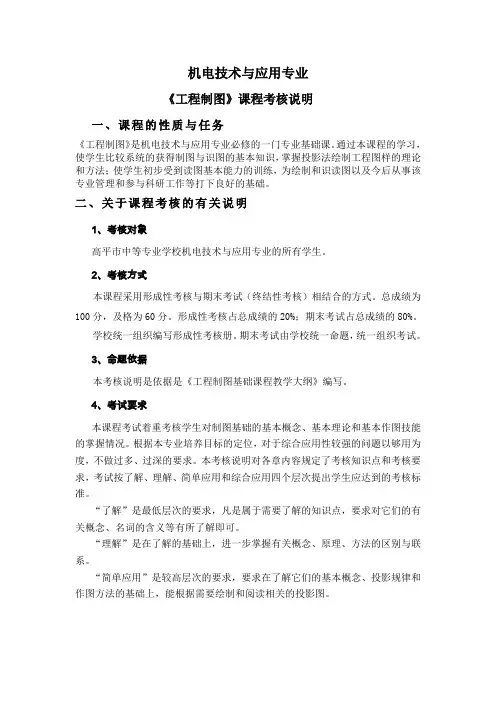 机电技术与应用专业

《工程制图》课程考核说明

一、课程的性质与任务

《工程制图》是机电技术与应用专业必修的一门专业基础课。通过本课程的学习，使学生比较系统的获得制图与识图的基本知识，掌握投影法绘制工程图样的理论和方法；使学生初步受到读图基本能力的训练，为绘制和识读图以及今后从事该专业管理和参与科研工作等打下良好的基础。

二、关于课程考核的有关说明

1、考核对象

高平市中等专业学校机电技术与应用专业的所有学生。

2、考核方式

本课程采用形成性考核与期末考试（终结性考核）相结合的方式。总成绩为100分，及格为60分。形成性考核占总成绩的20%；期末考试占总成绩的80%。

学校统一组织编写形成性考核册。期末考试由学校统一命题，统一组织考试。

3、命题依据

本考核说明是依据是《工程制图基础课程教学大纲》编写。

4、考试要求

本课程考试着重考核学生对制图基础的基本概念、基本理论和基本作图技能的掌握情况。根据本专业培养目标的定位，对于综合应用性较强的问题以够用为度，不做过多、过深的要求。本考核说明对各章内容规定了考核知识点和考核要求，考试按了解、理解、简单应用和综合应用四个层次提出学生应达到的考核标准。

“了解”是最低层次的要求，凡是属于需要了解的知识点，要求对它们的有关概念、名词的含义等有所了解即可。

“理解”是在了解的基础上，进一步掌握有关概念、原理、方法的区别与联系。

“简单应用”是较高层次的要求，要求在了解它们的基本概念、投影规律和作图方法的基础上，能根据需要绘制和阅读相关的投影图。